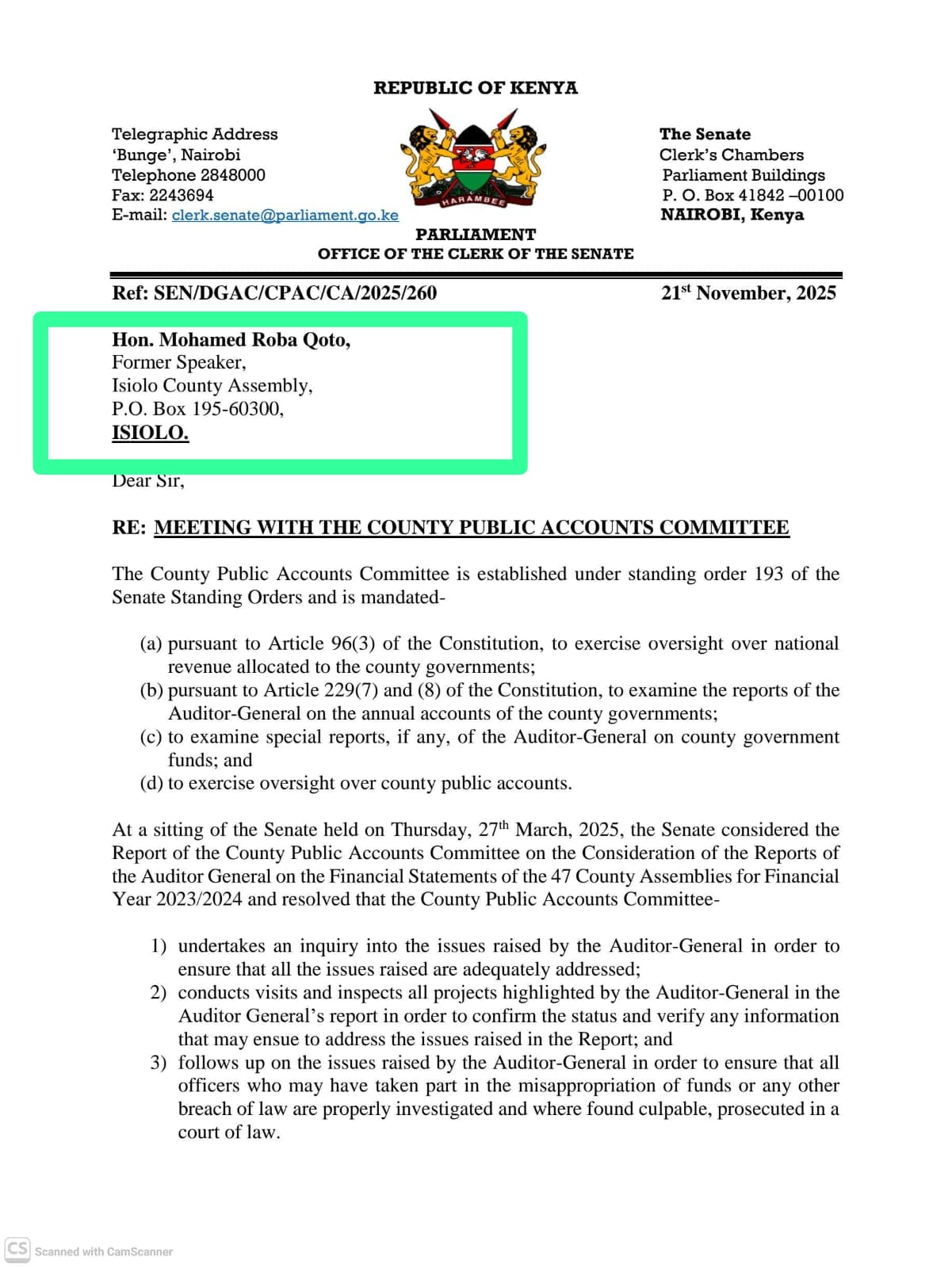 REPUBLIC OF KENYA

Telegraphic Address
'Bunge', Nairobi
Telephone 2848000
Fax: 2243694
E-mail: clerk.senate@parliament.go.ke

HARAMBEE

The Senate
Clerk's Chambers
Parliament Buildings
P. O. Box 41842 –00100
NAIROBI, Kenya

PARLIAMENT
OFFICE OF THE CLERK OF THE SENATE

Ref: SEN/DGAC/CPAC/CA/2025/260

21st November, 2025

Hon. Mohamed Roba Qoto,
Former Speaker,
Isiolo County Assembly,
P.O. Box 195-60300,
ISIOLO.

Dear Sir,

RE: MEETING WITH THE COUNTY PUBLIC ACCOUNTS COMMITTEE

The County Public Accounts Committee is established under standing order 193 of the Senate Standing Orders and is mandated-

(a) pursuant to Article 96(3) of the Constitution, to exercise oversight over national revenue allocated to the county governments;
(b) pursuant to Article 229(7) and (8) of the Constitution, to examine the reports of the Auditor-General on the annual accounts of the county governments;
(c) to examine special reports, if any, of the Auditor-General on county government funds; and
(d) to exercise oversight over county public accounts.

At a sitting of the Senate held on Thursday, 27th March, 2025, the Senate considered the Report of the County Public Accounts Committee on the Consideration of the Reports of the Auditor General on the Financial Statements of the 47 County Assemblies for Financial Year 2023/2024 and resolved that the County Public Accounts Committee-

1) undertakes an inquiry into the issues raised by the Auditor-General in order to ensure that all the issues raised are adequately addressed;
2) conducts visits and inspects all projects highlighted by the Auditor-General in the Auditor General's report in order to confirm the status and verify any information that may ensue to address the issues raised in the Report; and
3) follows up on the issues raised by the Auditor-General in order to ensure that all officers who may have taken part in the misappropriation of funds or any other breach of law are properly investigated and where found culpable, prosecuted in a court of law.

CS Scanned with CamScanner